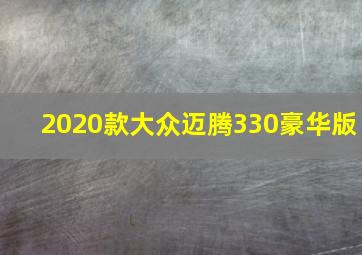 2020款大众迈腾330豪华版